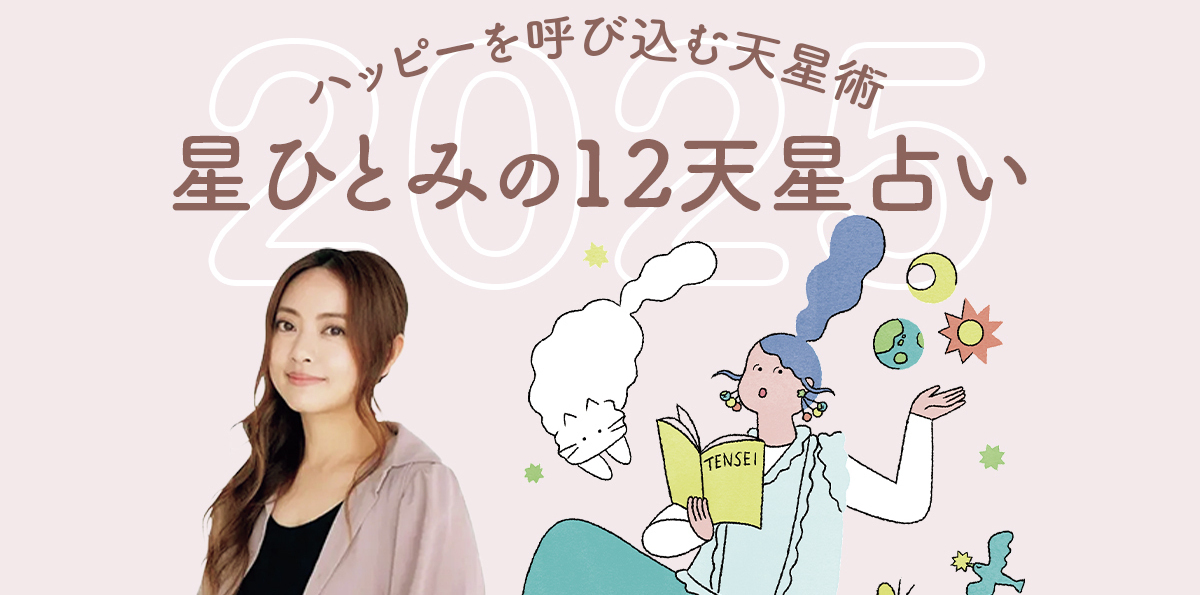 2025
ハッピーを呼び込む天星術
星ひとみの12天星占い
TENSEI